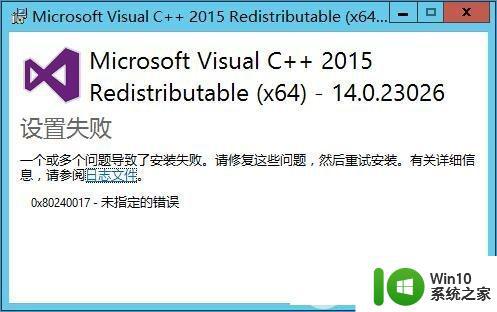 Microsoft Visual C++ 2015 Redistributable (x64...

Microsoft Visual C++ 2015 Redistributable (x64) - 14.0.23026

设置失败

一个或多个问题导致了安装失败。请修复这些问题，然后重试安装。有关详细信息，请参阅日志文件。

0x80240017 - 未指定的错误

Win10
系统之家